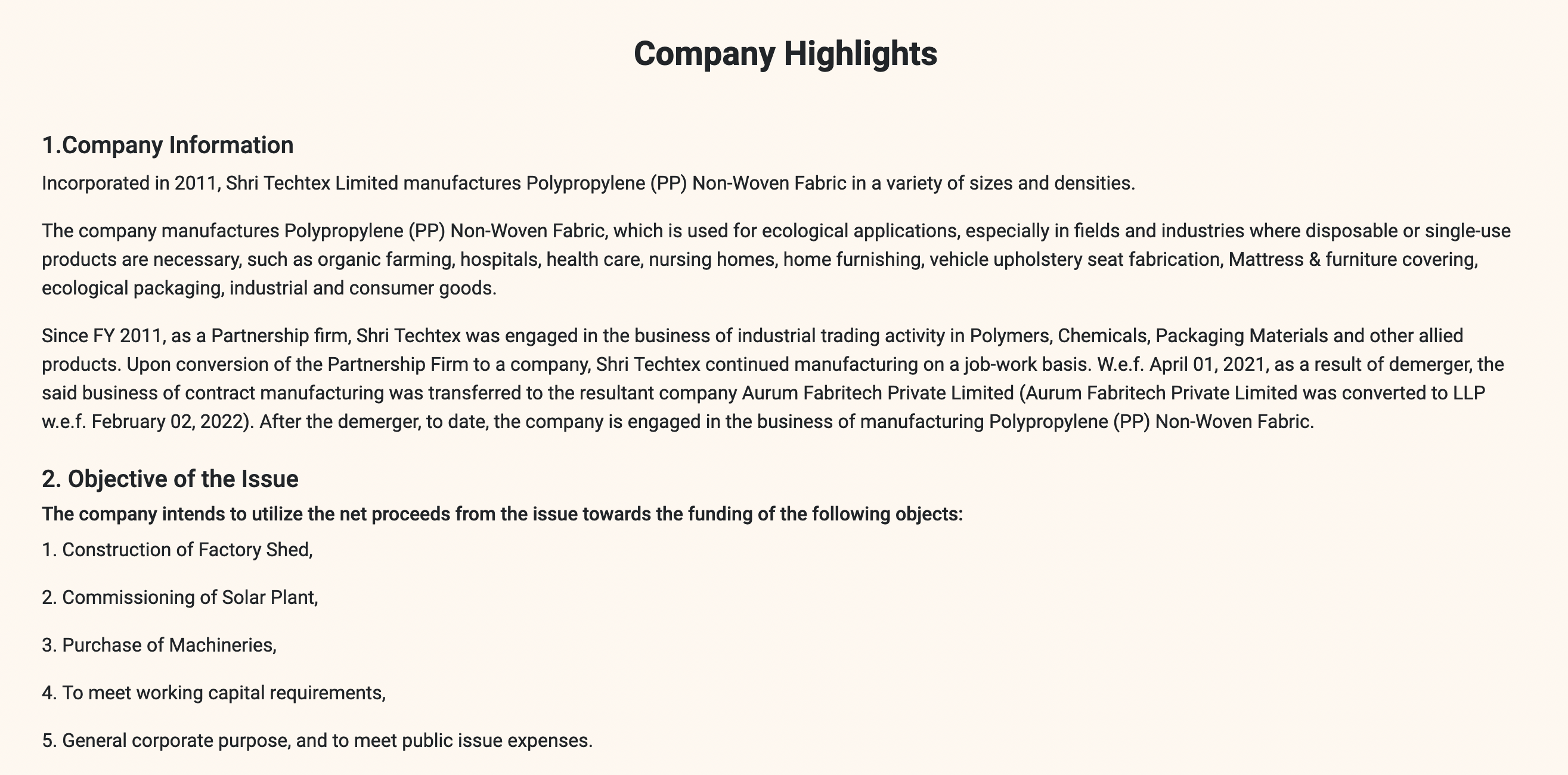 Company Highlights

1.Company Information

Incorporated in 2011, Shri Techtex Limited manufactures Polypropylene (PP) Non-Woven Fabric in a variety of sizes and densities.

The company manufactures Polypropylene (PP) Non-Woven Fabric, which is used for ecological applications, especially in fields and industries where disposable or single-use products are necessary, such as organic farming, hospitals, health care, nursing homes, home furnishing, vehicle upholstery seat fabrication, Mattress & furniture covering, ecological packaging, industrial and consumer goods.

Since FY 2011, as a Partnership firm, Shri Techtex was engaged in the business of industrial trading activity in Polymers, Chemicals, Packaging Materials and other allied products. Upon conversion of the Partnership Firm to a company, Shri Techtex continued manufacturing on a job-work basis. W.e.f. April 01, 2021, as a result of demerger, the said business of contract manufacturing was transferred to the resultant company Aurum Fabritech Private Limited (Aurum Fabritech Private Limited was converted to LLP w.e.f. February 02, 2022). After the demerger, to date, the company is engaged in the business of manufacturing Polypropylene (PP) Non-Woven Fabric.

2. Objective of the Issue

The company intends to utilize the net proceeds from the issue towards the funding of the following objects:

1. Construction of Factory Shed,

2. Commissioning of Solar Plant,

3. Purchase of Machineries,

4. To meet working capital requirements,

5. General corporate purpose, and to meet public issue expenses.